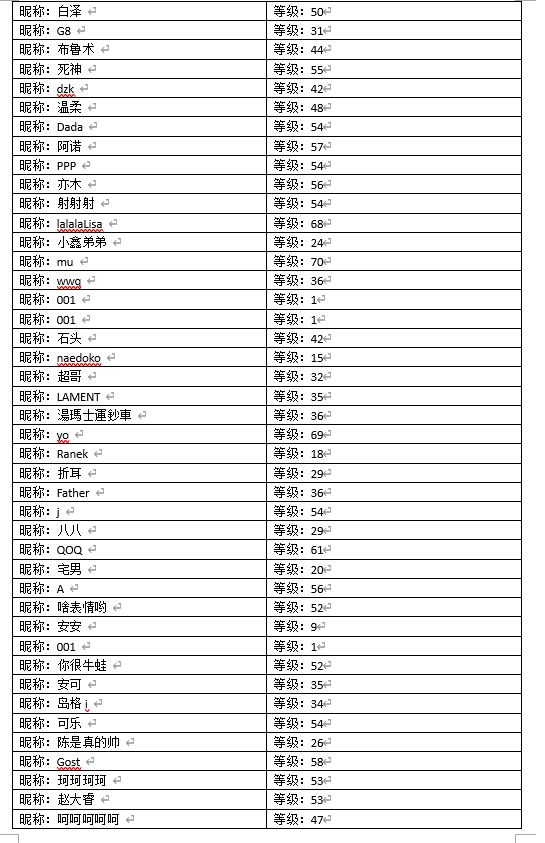 | 昵称：白泽 | 等级：50 |
|---|---|
| 昵称：G8 | 等级：31 |
| 昵称：布鲁术 | 等级：44 |
| 昵称：死神 | 等级：55 |
| 昵称：dzk | 等级：42 |
| 昵称：温柔 | 等级：48 |
| 昵称：Dada | 等级：54 |
| 昵称：阿诺 | 等级：57 |
| 昵称：PPP | 等级：54 |
| 昵称：亦木 | 等级：56 |
| 昵称：射射射 | 等级：54 |
| 昵称：lalalaLisa | 等级：68 |
| 昵称：小鑫弟弟 | 等级：24 |
| 昵称：mu | 等级：70 |
| 昵称：wwq | 等级：36 |
| 昵称：001 | 等级：1 |
| 昵称：001 | 等级：1 |
| 昵称：石头 | 等级：42 |
| 昵称：naedoko | 等级：15 |
| 昵称：超哥 | 等级：32 |
| 昵称：LAMENT | 等级：35 |
| 昵称：湯瑪士運鈔車 | 等级：36 |
| 昵称：yo | 等级：69 |
| 昵称：Ranek | 等级：18 |
| 昵称：折耳 | 等级：29 |
| 昵称：Father | 等级：36 |
| 昵称：j | 等级：54 |
| 昵称：八八 | 等级：29 |
| 昵称：QOQ | 等级：61 |
| 昵称：宅男 | 等级：20 |
| 昵称：A | 等级：56 |
| 昵称：啥表情哟 | 等级：52 |
| 昵称：安安 | 等级：9 |
| 昵称：001 | 等级：1 |
| 昵称：你很牛蛙 | 等级：52 |
| 昵称：安可 | 等级：35 |
| 昵称：岛格 i | 等级：34 |
| 昵称：可乐 | 等级：54 |
| 昵称：陈是真的帅 | 等级：26 |
| 昵称：Gost | 等级：58 |
| 昵称：珂珂珂珂 | 等级：53 |
| 昵称：赵大睿 | 等级：53 |
| 昵称：呵呵呵呵呵 | 等级：47 |